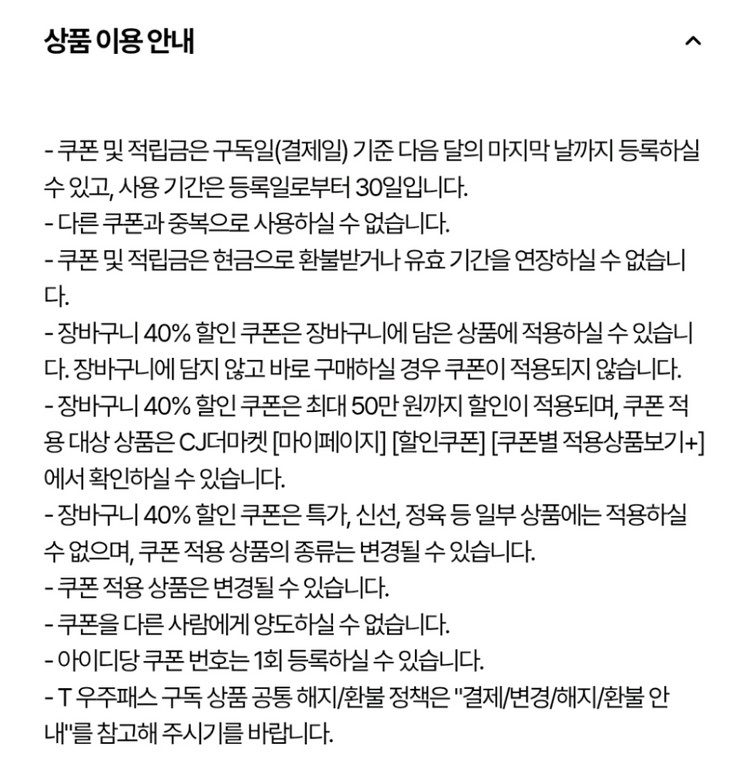 상품 이용 안내

- 쿠폰 및 적립금은 구독일(결제일) 기준 다음 달의 마지막 날까지 등록하실 수 있고, 사용 기간은 등록일로부터 30일입니다.
- 다른 쿠폰과 중복으로 사용하실 수 없습니다.
- 쿠폰 및 적립금은 현금으로 환불받거나 유효 기간을 연장하실 수 없습니다.
- 장바구니 40% 할인 쿠폰은 장바구니에 담은 상품에 적용하실 수 있습니다. 장바구니에 담지 않고 바로 구매하실 경우 쿠폰이 적용되지 않습니다.
- 장바구니 40% 할인 쿠폰은 최대 50만 원까지 할인이 적용되며, 쿠폰 적용 대상 상품은 CJ더마켓 [마이페이지] [할인쿠폰] [쿠폰별 적용상품보기+]에서 확인하실 수 있습니다.
- 장바구니 40% 할인 쿠폰은 특가, 신선, 정육 등 일부 상품에는 적용하실 수 없으며, 쿠폰 적용 상품의 종류는 변경될 수 있습니다.
- 쿠폰 적용 상품은 변경될 수 있습니다.
- 쿠폰을 다른 사람에게 양도하실 수 없습니다.
- 아이디당 쿠폰 번호는 1회 등록하실 수 있습니다.
- T 우주패스 구독 상품 공통 해지/환불 정책은 "결제/변경/해지/환불 안내"를 참고해 주시기를 바랍니다.